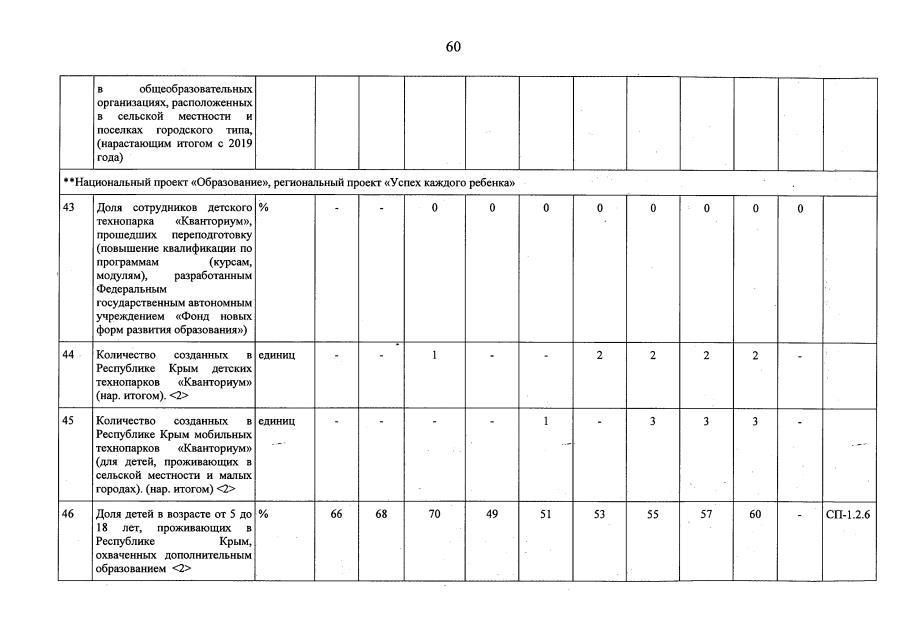 60

| | в общеобразовательных организациях, расположенных в сельской местности и поселках городского типа, (нарастающим итогом с 2019 года) | | | | | | | | | | | | |
|---|---|---|---|---|---|---|---|---|---|---|---|---|---|
| **Национальный проект «Образование», региональный проект «Успех каждого ребенка» | | | | | | | | | | | | | |
| 43 | Доля сотрудников детского технопарка «Кванториум», прошедших переподготовку (повышение квалификации по программам (курсам, модулям), разработанным Федеральным государственным автономным учреждением «Фонд новых форм развития образования») | % | - | - | 0 | 0 | 0 | 0 | 0 | 0 | 0 | 0 | |
| 44 | Количество созданных в Республике Крым детских технопарков «Кванториум» (нар. итогом). <2> | единиц | - | - | 1 | - | - | 2 | 2 | 2 | 2 | - | |
| 45 | Количество созданных в Республике Крым мобильных технопарков «Кванториум» (для детей, проживающих в сельской местности и малых городах). (нар. итогом) <2> | единиц | - | - | - | - | 1 | - | 3 | 3 | 3 | - | |
| 46 | Доля детей в возрасте от 5 до 18 лет, проживающих в Республике Крым, охваченных дополнительным образованием <2> | % | 66 | 68 | 70 | 49 | 51 | 53 | 55 | 57 | 60 | - | СП-1.2.6 |